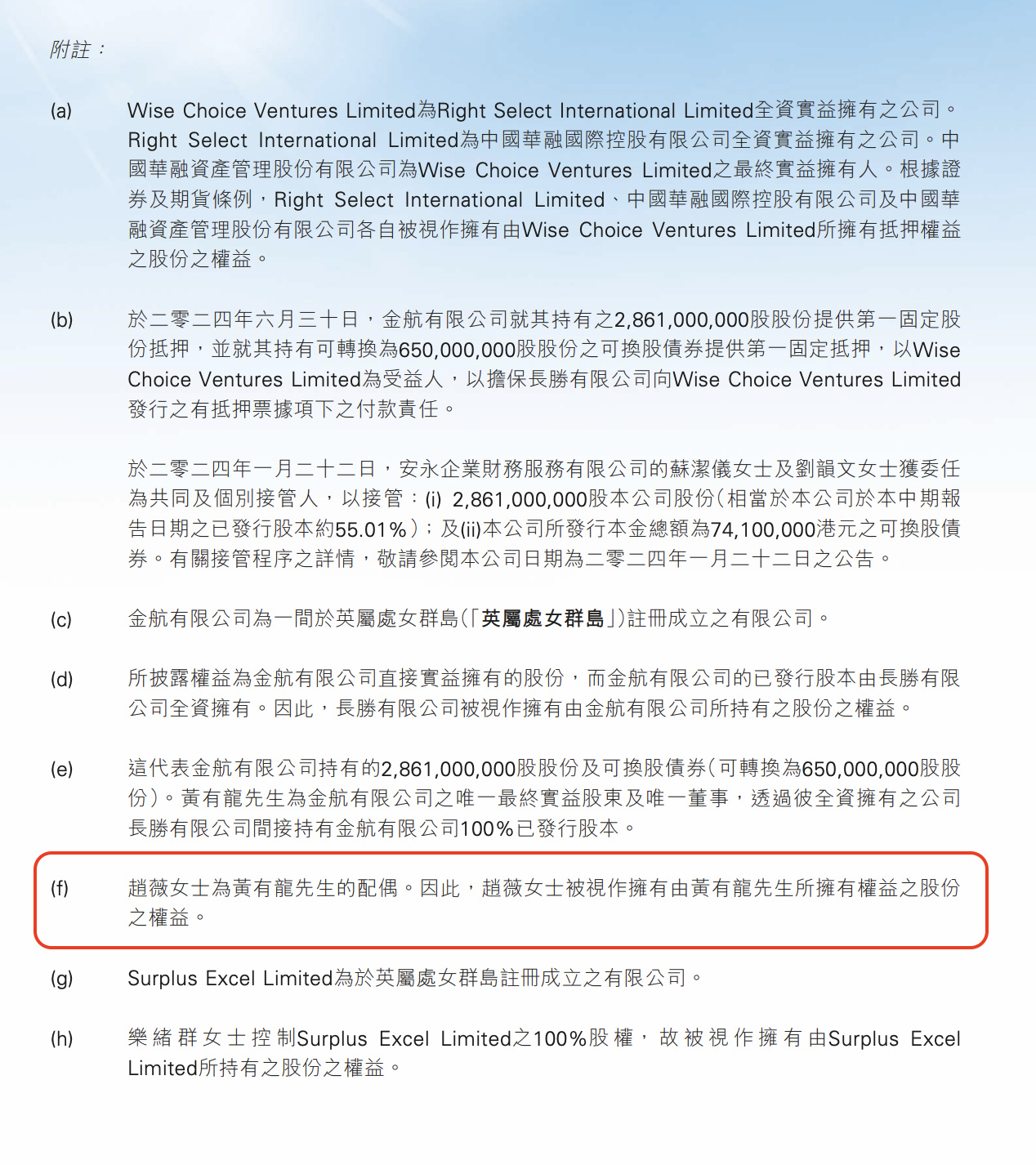 附註：

(a) Wise Choice Ventures Limited為Right Select International Limited全資實益擁有之公司。Right Select International Limited為中國華融國際控股有限公司全資實益擁有之公司。中國華融資產管理股份有限公司為Wise Choice Ventures Limited之最終實益擁有人。根據證券及期貨條例，Right Select International Limited、中國華融國際控股有限公司及中國華融資產管理股份有限公司各自被視作擁有由Wise Choice Ventures Limited所擁有抵押權益之股份之權益。

(b) 於二零二四年六月三十日，金航有限公司就其持有之2,861,000,000股股份提供第一固定股份抵押，並就其持有可轉換為650,000,000股股份之可換股債券提供第一固定抵押，以Wise Choice Ventures Limited為受益人，以擔保長勝有限公司向Wise Choice Ventures Limited發行之有抵押票據項下之付款責任。

於二零二四年一月二十二日，安永企業財務服務有限公司的蘇潔儀女士及劉韻文女士獲委任為共同及個別接管人，以接管：(i) 2,861,000,000股本公司股份（相當於本公司於本中期報告日期之已發行股本約55.01%）；及(ii)本公司所發行本金總額為74,100,000港元之可換股債券。有關接管程序之詳情，敬請參閱本公司日期為二零二四年一月二十二日之公告。

(c) 金航有限公司為一間於英屬處女群島（「英屬處女群島」）註冊成立之有限公司。

(d) 所披露權益為金航有限公司直接實益擁有的股份，而金航有限公司的已發行股本由長勝有限公司全資擁有。因此，長勝有限公司被視作擁有由金航有限公司所持有之股份之權益。

(e) 這代表金航有限公司持有的2,861,000,000股股份及可換股債券（可轉換為650,000,000股股份）。黃有龍先生為金航有限公司之唯一最終實益股東及唯一董事，透過彼全資擁有之公司長勝有限公司間接持有金航有限公司100%已發行股本。

(f) 趙薇女士為黃有龍先生的配偶。因此，趙薇女士被視作擁有由黃有龍先生所擁有權益之股份之權益。

(g) Surplus Excel Limited為於英屬處女群島註冊成立之有限公司。

(h) 樂緒群女士控制Surplus Excel Limited之100%股權，故被視作擁有由Surplus Excel Limited所持有之股份之權益。